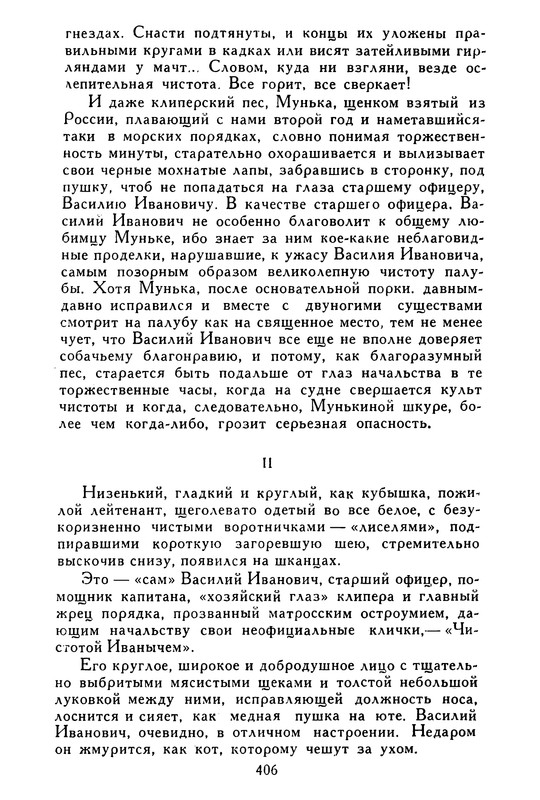 гнездах. Снасти подтянуты, и концы их уложены правильными кругами в кадках или висят затейливыми гирляндами у мачт... Словом, куда ни взгляни, везде ослепительная чистота. Все горит, все сверкает!

И даже клиперский пес, Мунька, щенком взятый из России, плавающий с нами второй год и наметавшийся-таки в морских порядках, словно понимая торжественность минуты, старательно охорашивается и вылизывает свои черные мохнатые лапы, забравшись в сторонку, под пушку, чтоб не попадаться на глаза старшему офицеру, Василию Ивановичу. В качестве старшего офицера. Василий Иванович не особенно благоволит к общему любимцу Муньке, ибо знает за ним кое-какие неблаговидные проделки, нарушавшие, к ужасу Василия Ивановича, самым позорным образом великолепную чистоту палубы. Хотя Мунька, после основательной порки. давным-давно исправился и вместе с двуногими существами смотрит на палубу как на священное место, тем не менее чует, что Василий Иванович все еще не вполне доверяет собачьему благонравию, и потому, как благоразумный пес, старается быть подальше от глаз начальства в те торжественные часы, когда на судне свершается культ чистоты и когда, следовательно, Мунькиной шкуре, более чем когда-либо, грозит серьезная опасность.

II

Низенький, гладкий и круглый, как кубышка, пожилой лейтенант, щеголевато одетый во все белое, с безукоризненно чистыми воротничками — «лиселями», подпиравшими короткую загоревшую шею, стремительно выскочив снизу, появился на шканцах.

Это — «сам» Василий Иванович, старший офицер, помощник капитана, «хозяйский глаз» клипера и главный жрец порядка, прозванный матросским остроумием, дающим начальству свои неофициальные клички,— «Чистотой Иванычем».

Его круглое, широкое и добродушное лицо с тщательно выбритыми мясистыми щеками и толстой небольшой луковкой между ними, исправляющей должность носа, лоснится и сияет, как медная пушка на юте. Василий Иванович, очевидно, в отличном настроении. Недаром он жмурится, как кот, которому чешут за ухом.

406